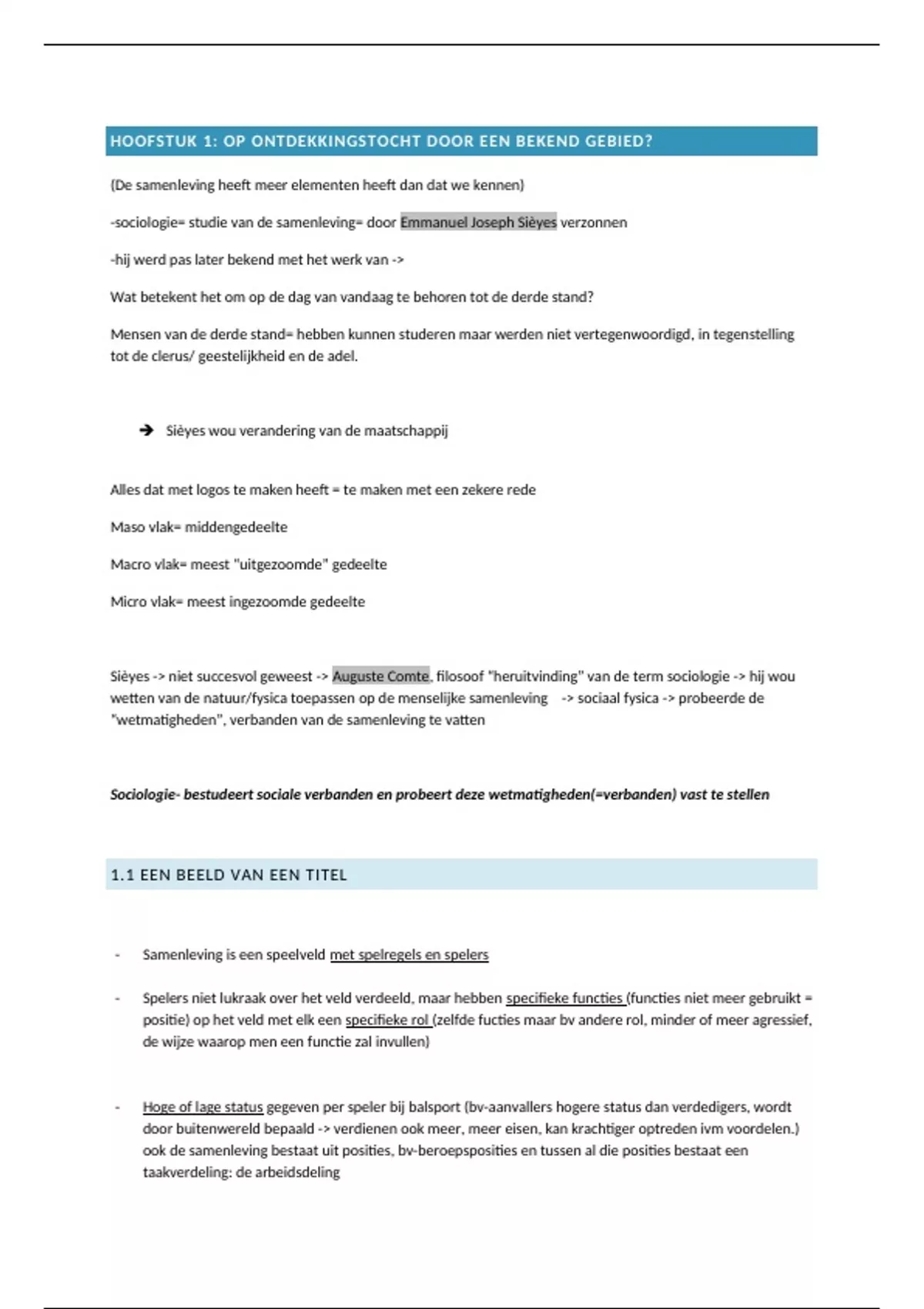 HOOFSTUK 1: OP ONTDEKKINGSTOCHT DOOR EEN BEKEND GEBIED?

(De samenleving heeft meer elementen heeft dan dat we kennen)

-sociologie= studie van de samenleving= door Emmanuel Joseph Sièyes verzonnen

-hij werd pas later bekend met het werk van ->

Wat betekent het om op de dag van vandaag te behoren tot de derde stand?

Mensen van de derde stand= hebben kunnen studeren maar werden niet vertegenwoordigd, in tegenstelling tot de clerus/ geestelijkheid en de adel.

➔ Sièyes wou verandering van de maatschappij

Alles dat met logos te maken heeft = te maken met een zekere rede

Maso vlak= middengedeelte

Macro vlak= meest "uitgezoomde" gedeelte

Micro vlak= meest ingezoomde gedeelte

Sièyes -> niet succesvol geweest -> Auguste Comte, filosoof "heruitvinding" van de term sociologie -> hij wou wetten van de natuur/fysica toepassen op de menselijke samenleving -> sociaal fysica -> probeerde de "wetmatigheden", verbanden van de samenleving te vatten

Sociologie- bestudeert sociale verbanden en probeert deze wetmatigheden(=verbanden) vast te stellen

1.1 EEN BEELD VAN EEN TITEL

- Samenleving is een speelveld met spelregels en spelers

- Spelers niet lukraak over het veld verdeeld, maar hebben specifieke functies (functies niet meer gebruikt = positie) op het veld met elk een specifieke rol (zelfde fucties maar bv andere rol, minder of meer agressief, de wijze waarop men een functie zal invullen)

- Hoge of lage status gegeven per speler bij balsport (bv-aanvallers hogere status dan verdedigers, wordt door buitenwereld bepaald -> verdienen ook meer, meer eisen, kan krachtiger optreden ivm voordelen.) ook de samenleving bestaat uit posities, bv-beroepsposities en tussen al die posities bestaat een taakverdeling: de arbeidsdeling